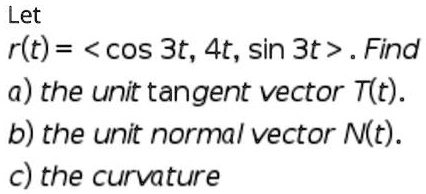 Let

$r(t) = <\cos 3t, 4t, \sin 3t>$. Find

a) the unit tangent vector $T(t)$.

b) the unit normal vector $N(t)$.

c) the curvature